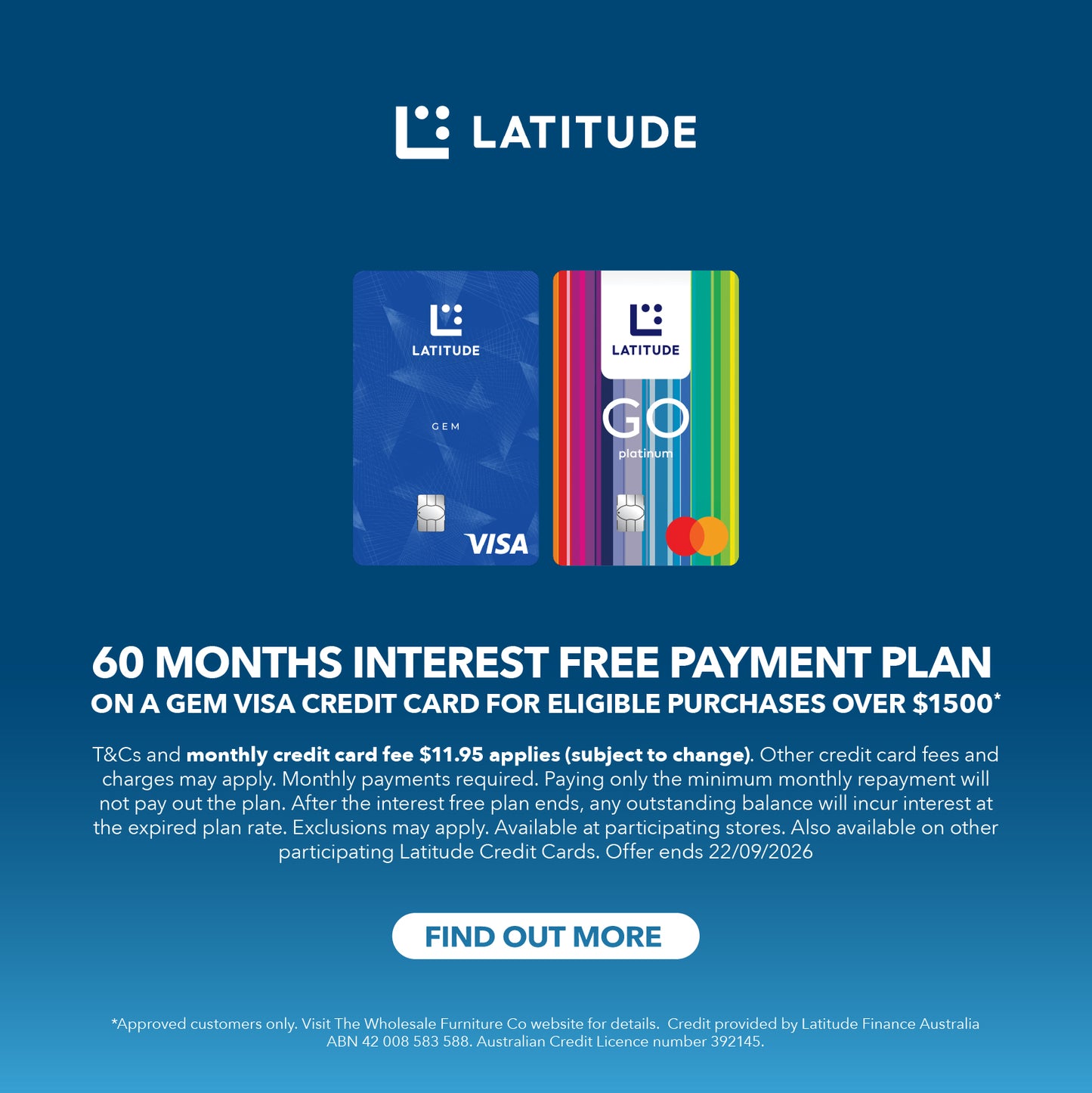 LATITUDE

LATITUDE

GEM

VISA

LATITUDE

GO

platinum

60 MONTHS INTEREST FREE PAYMENT PLAN

ON A GEM VISA CREDIT CARD FOR ELIGIBLE PURCHASES OVER $1500*

T&Cs and monthly credit card fee $11.95 applies (subject to change). Other credit card fees and charges may apply. Monthly payments required. Paying only the minimum monthly repayment will not pay out the plan. After the interest free plan ends, any outstanding balance will incur interest at the expired plan rate. Exclusions may apply. Available at participating stores. Also available on other participating Latitude Credit Cards. Offer ends 22/09/2026

FIND OUT MORE

*Approved customers only. Visit The Wholesale Furniture Co website for details. Credit provided by Latitude Finance Australia ABN 42 008 583 588. Australian Credit Licence number 392145.